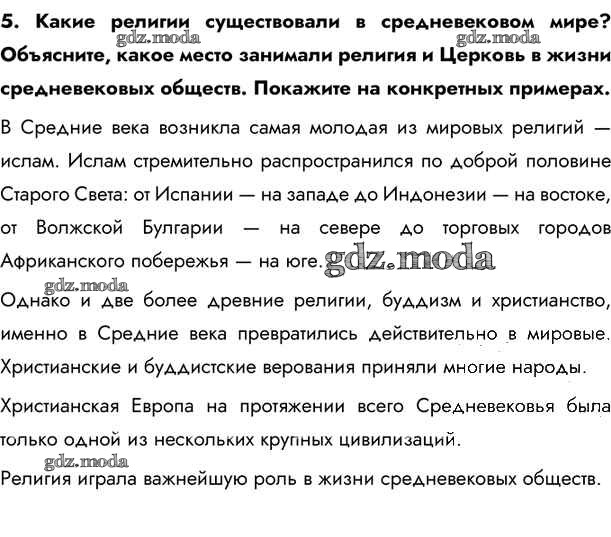 5. Какие религии существовали в средневековом мире? Объясните, какое место занимали религия и Церковь в жизни средневековых обществ. Покажите на конкретных примерах.

gdz.moda gdz.moda

В Средние века возникла самая молодая из мировых религий — ислам. Ислам стремительно распространился по доброй половине Старого Света: от Испании — на западе до Индонезии — на востоке, от Волжской Булгарии — на севере до торговых городов Африканского побережья — на юге. gdz.moda

gdz.moda

Однако и две более древние религии, буддизм и христианство, именно в Средние века превратились действительно в мировые. Христианские и буддистские верования приняли многие народы.

Христианская Европа на протяжении всего Средневековья была только одной из нескольких крупных цивилизаций.

gdz.moda

Религия играла важнейшую роль в жизни средневековых обществ.